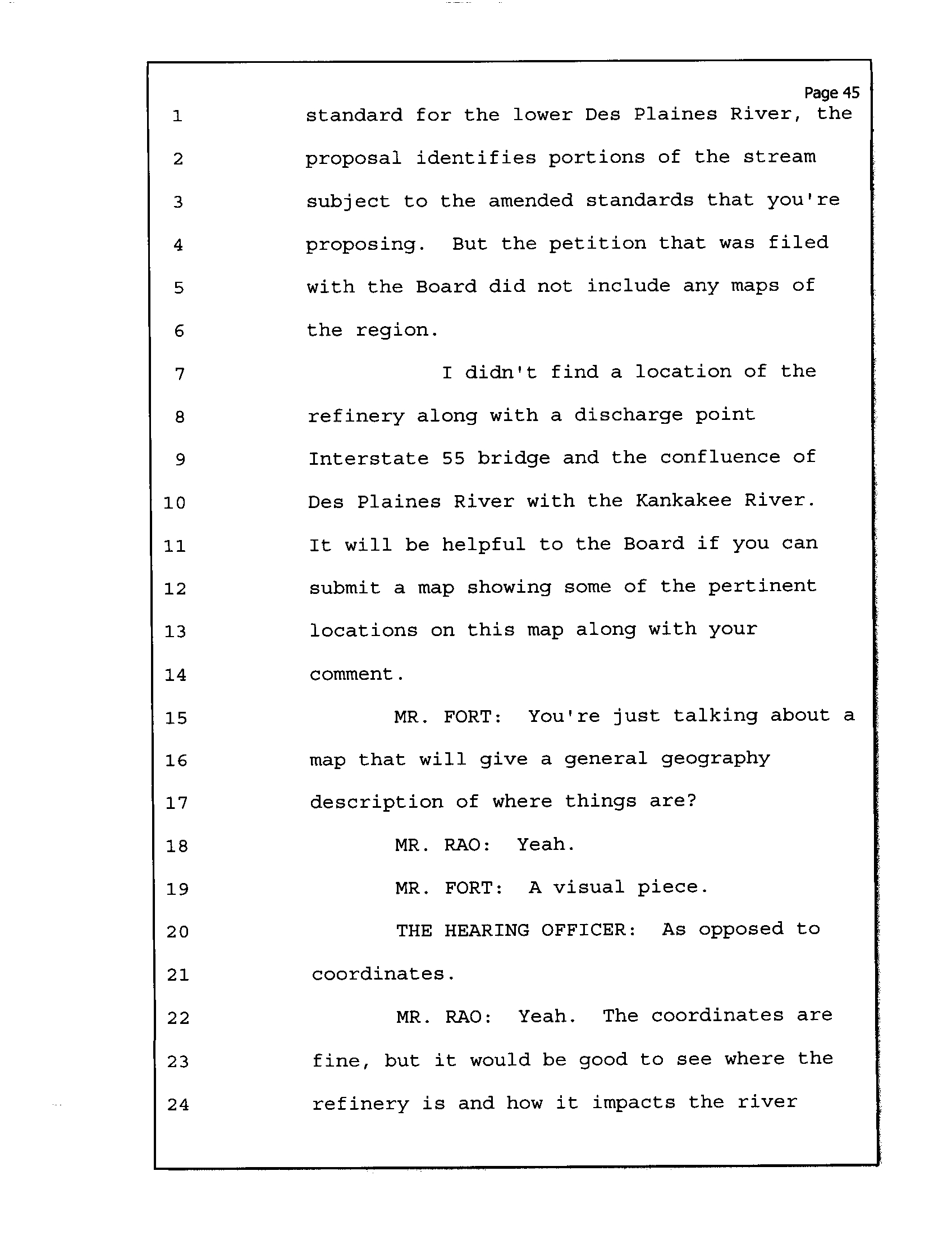 Page 45

1 standard for the lower Des Plaines River, the
2 proposal identifies portions of the stream
3 subject to the amended standards that you're
4 proposing. But the petition that was filed
5 with the Board did not include any maps of
6 the region.
7 I didn't find a location of the
8 refinery along with a discharge point
9 Interstate 55 bridge and the confluence of
10 Des Plaines River with the Kankakee River.
11 It will be helpful to the Board if you can
12 submit a map showing some of the pertinent
13 locations on this map along with your
14 comment.
15 MR. FORT: You're just talking about a
16 map that will give a general geography
17 description of where things are?
18 MR. RAO: Yeah.
19 MR. FORT: A visual piece.
20 THE HEARING OFFICER: As opposed to
21 coordinates.
22 MR. RAO: Yeah. The coordinates are
23 fine, but it would be good to see where the
24 refinery is and how it impacts the river